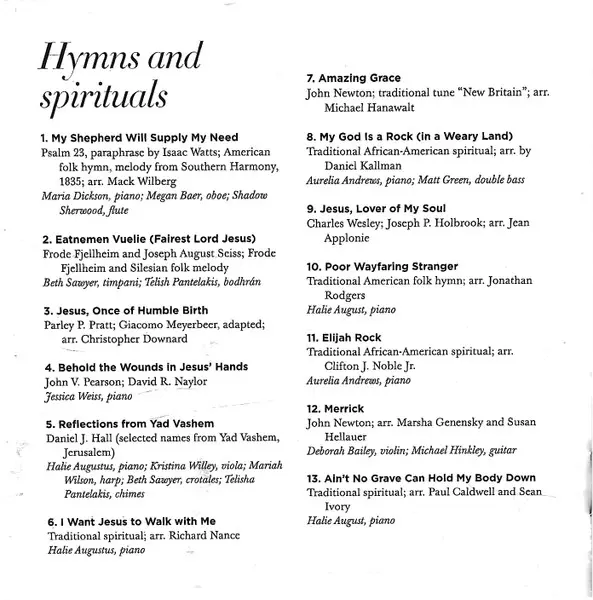 Hymns and spirituals

1. My Shepherd Will Supply My Need
Psalm 23, paraphrase by Isaac Watts; American folk hymn, melody from Southern Harmony, 1835; arr. Mack Wilberg
Maria Dickson, piano; Megan Baer, oboe; Shadow Sherwood, flute

2. Eatnemen Vuelie (Fairest Lord Jesus)
Frode Fjellheim and Joseph August Seiss; Frode Fjellheim and Silesian folk melody
Beth Sawyer, timpani; Telish Pantelakis, bodhrán

3. Jesus, Once of Humble Birth
Parley P. Pratt; Giacomo Meyerbeer, adapted; arr. Christopher Downard

4. Behold the Wounds in Jesus' Hands
John V. Pearson; David R. Naylor
Jessica Weiss, piano

5. Reflections from Yad Vashem
Daniel J. Hall (selected names from Yad Vashem, Jerusalem)
Halie Augustus, piano; Kristina Willey, viola; Mariah Wilson, harp; Beth Sawyer, crotales; Telisha Pantelakis, chimes

6. I Want Jesus to Walk with Me
Traditional spiritual; arr. Richard Nance
Halie Augustus, piano

7. Amazing Grace
John Newton; traditional tune "New Britain"; arr. Michael Hanawalt

8. My God Is a Rock (in a Weary Land)
Traditional African-American spiritual; arr. by Daniel Kallman
Aurelia Andrews, piano; Matt Green, double bass

9. Jesus, Lover of My Soul
Charles Wesley; Joseph P. Holbrook; arr. Jean Applonie

10. Poor Wayfaring Stranger
Traditional American folk hymn; arr. Jonathan Rodgers
Halie August, piano

11. Elijah Rock
Traditional African-American spiritual; arr. Clifton J. Noble Jr.
Aurelia Andrews, piano

12. Merrick
John Newton; arr. Marsha Genensky and Susan Hellauer
Deborah Bailey, violin; Michael Hinkley, guitar

13. Ain't No Grave Can Hold My Body Down
Traditional spiritual; arr. Paul Caldwell and Sean Ivory
Halie August, piano